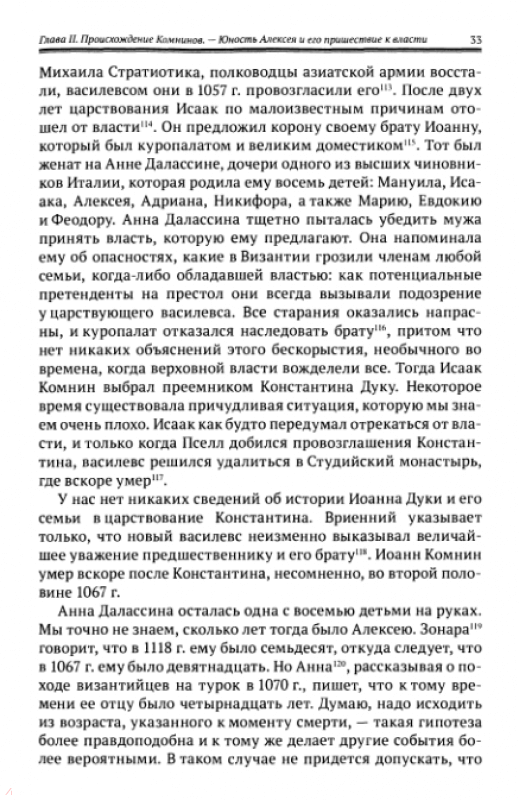 Глава II. Происхождение Комнинов. — Юность Алексея и его пришествие к власти 33

Михаила Стратиотика, полководцы азиатской армии восстали, василевсом они в 1057 г. провозгласили его$^{113}$. После двух лет царствования Исаак по малоизвестным причинам отошел от власти$^{114}$. Он предложил корону своему брату Иоанну, который был куропалатом и великим доместиком$^{115}$. Тот был женат на Анне Далассине, дочери одного из высших чиновников Италии, которая родила ему восемь детей: Мануила, Исаака, Алексея, Адриана, Никифора, а также Марию, Евдокию и Феодору. Анна Далассина тщетно пыталась убедить мужа принять власть, которую ему предлагают. Она напоминала ему об опасностях, какие в Византии грозили членам любой семьи, когда-либо обладавшей властью: как потенциальные претенденты на престол они всегда вызывали подозрение у царствующего василевса. Все старания оказались напрасны, и куропалат отказался наследовать брату$^{116}$, притом что нет никаких объяснений этого бескорыстия, необычного во времена, когда верховной власти вожделели все. Тогда Исаак Комнин выбрал преемником Константина Дуку. Некоторое время существовала причудливая ситуация, которую мы знаем очень плохо. Исаак как будто передумал отрекаться от власти, и только когда Пселл добился провозглашения Константина, василевс решился удалиться в Студийский монастырь, где вскоре умер$^{117}$.

У нас нет никаких сведений об истории Иоанна Дуки и его семьи в царствование Константина. Вриенний указывает только, что новый василевс неизменно выказывал величайшее уважение предшественнику и его брату$^{118}$. Иоанн Комнин умер вскоре после Константина, несомненно, во второй половине 1067 г.

Анна Далассина осталась одна с восемью детьми на руках. Мы точно не знаем, сколько лет тогда было Алексею. Зонара$^{119}$ говорит, что в 1118 г. ему было семьдесят, откуда следует, что в 1067 г. ему было девятнадцать. Но Анна$^{120}$, рассказывая о походе византийцев на турок в 1070 г., пишет, что к тому времени ее отцу было четырнадцать лет. Думаю, надо исходить из возраста, указанного к моменту смерти, — такая гипотеза более правдоподобна и к тому же делает другие события более вероятными. В таком случае не придется допускать, что